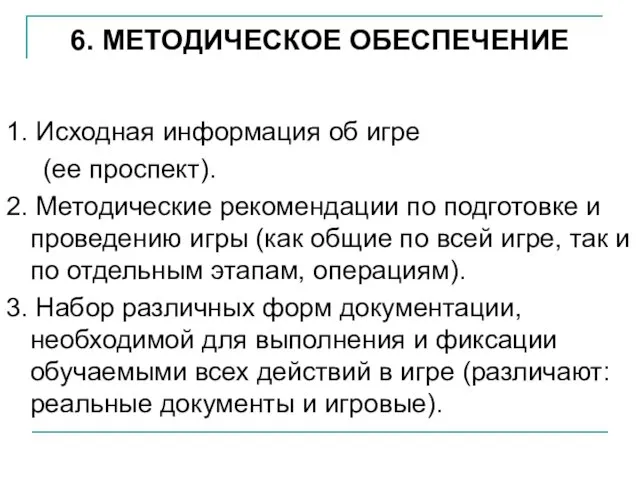 6. МЕТОДИЧЕСКОЕ ОБЕСПЕЧЕНИЕ

1. Исходная информация об игре (ее проспект).
2. Методические рекомендации по подготовке и проведению игры (как общие по всей игре, так и по отдельным этапам, операциям).
3. Набор различных форм документации, необходимой для выполнения и фиксации обучаемыми всех действий в игре (различают: реальные документы и игровые).